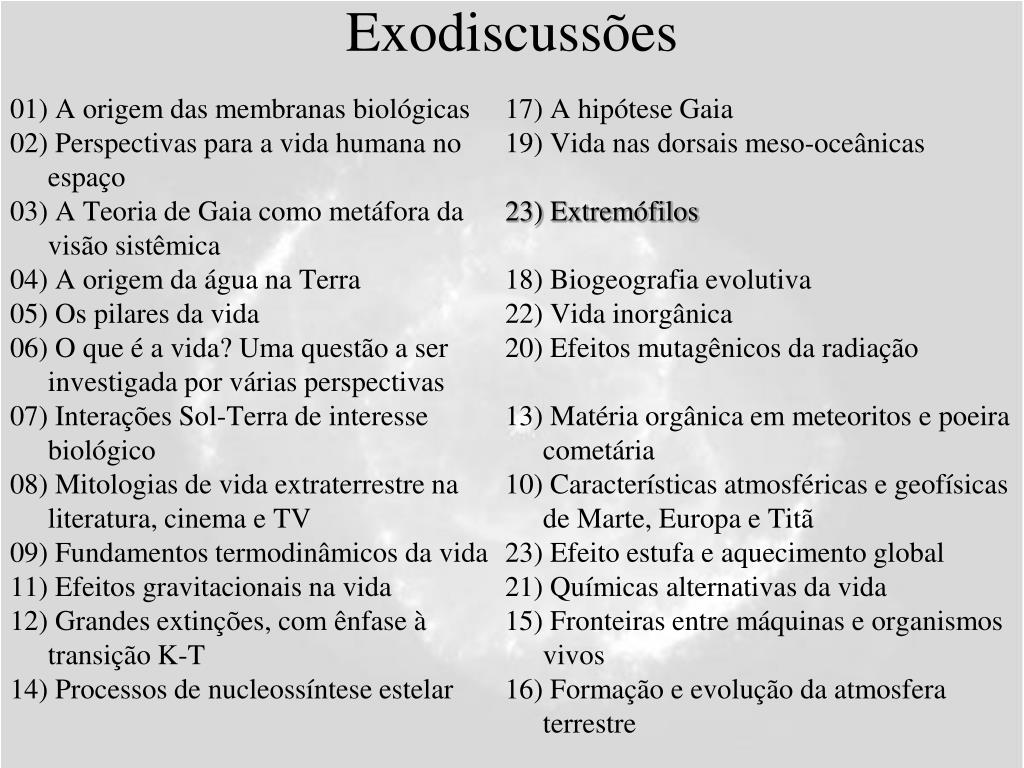 Exodiscussões

01) A origem das membranas biológicas
02) Perspectivas para a vida humana no espaço
03) A Teoria de Gaia como metáfora da visão sistêmica
04) A origem da água na Terra
05) Os pilares da vida
06) O que é a vida? Uma questão a ser investigada por várias perspectivas
07) Interações Sol-Terra de interesse biológico
08) Mitologias de vida extraterrestre na literatura, cinema e TV
09) Fundamentos termodinâmicos da vida
11) Efeitos gravitacionais na vida
12) Grandes extinções, com ênfase à transição K-T
14) Processos de nucleossíntese estelar

17) A hipótese Gaia
19) Vida nas dorsais meso-oceânicas

23) Extremófilos

18) Biogeografia evolutiva
22) Vida inorgânica
20) Efeitos mutagênicos da radiação

13) Matéria orgânica em meteoritos e poeira cometária
10) Características atmosféricas e geofísicas de Marte, Europa e Titã
23) Efeito estufa e aquecimento global
21) Químicas alternativas da vida
15) Fronteiras entre máquinas e organismos vivos
16) Formação e evolução da atmosfera terrestre